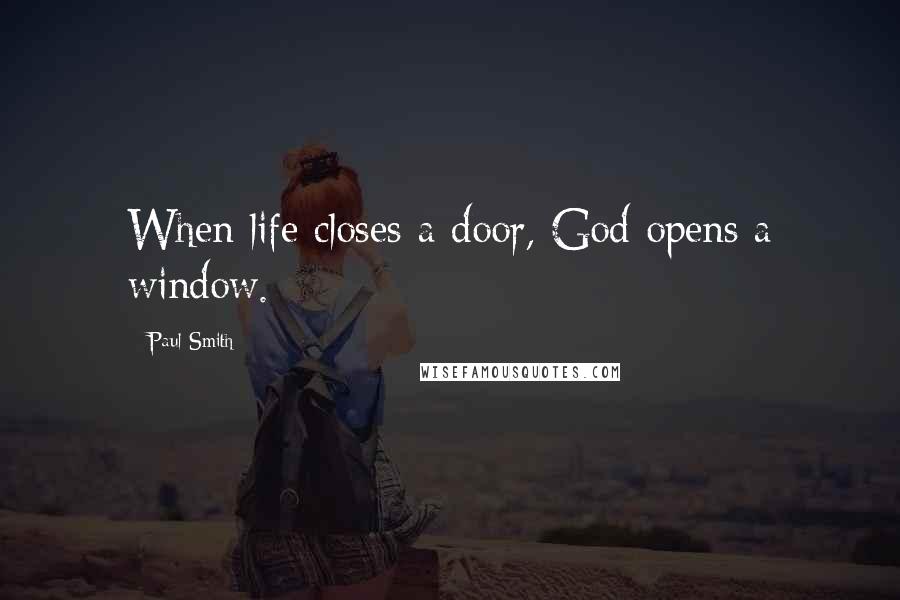 When life closes a door, God opens a window.

Paul Smith

WISEFAMOUSQUOTES.COM